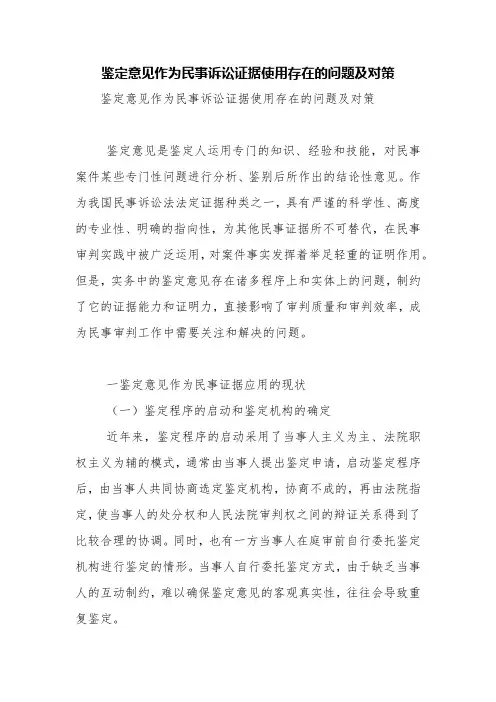 鉴定意见作为民事诉讼证据使用存在的问题及对策

鉴定意见作为民事诉讼证据使用存在的问题及对策

鉴定意见是鉴定人运用专门的知识、经验和技能，对民事案件某些专门性问题进行分析、鉴别后所作出的结论性意见。作为我国民事诉讼法法定证据种类之一，具有严谨的科学性、高度的专业性、明确的指向性，为其他民事证据所不可替代，在民事审判实践中被广泛运用，对案件事实发挥着举足轻重的证明作用。但是，实务中的鉴定意见存在诸多程序上和实体上的问题，制约了它的证据能力和证明力，直接影响了审判质量和审判效率，成为民事审判工作中需要关注和解决的问题。

一鉴定意见作为民事证据应用的现状

（一）鉴定程序的启动和鉴定机构的确定

近年来，鉴定程序的启动采用了当事人主义为主、法院职权主义为辅的模式，通常由当事人提出鉴定申请，启动鉴定程序后，由当事人共同协商选定鉴定机构，协商不成的，再由法院指定，使当事人的处分权和人民法院审判权之间的辩证关系得到了比较合理的协调。同时，也有一方当事人在庭审前自行委托鉴定机构进行鉴定的情形。当事人自行委托鉴定方式，由于缺乏当事人的互动制约，难以确保鉴定意见的客观真实性，往往会导致重复鉴定。